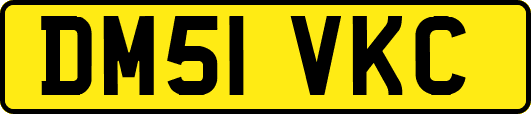 DM51 VKC